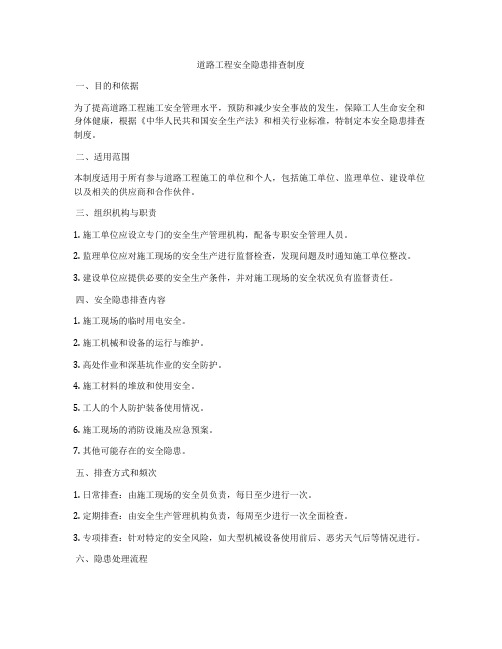 道路工程安全隐患排查制度

一、目的和依据

为了提高道路工程施工安全管理水平，预防和减少安全事故的发生，保障工人生命安全和身体健康，根据《中华人民共和国安全生产法》和相关行业标准，特制定本安全隐患排查制度。

二、适用范围

本制度适用于所有参与道路工程施工的单位和个人，包括施工单位、监理单位、建设单位以及相关的供应商和合作伙伴。

三、组织机构与职责

1. 施工单位应设立专门的安全生产管理机构，配备专职安全管理人员。

2. 监理单位应对施工现场的安全生产进行监督检查，发现问题及时通知施工单位整改。

3. 建设单位应提供必要的安全生产条件，并对施工现场的安全状况负有监督责任。

四、安全隐患排查内容

1. 施工现场的临时用电安全。

2. 施工机械和设备的运行与维护。

3. 高处作业和深基坑作业的安全防护。

4. 施工材料的堆放和使用安全。

5. 工人的个人防护装备使用情况。

6. 施工现场的消防设施及应急预案。

7. 其他可能存在的安全隐患。

五、排查方式和频次

1. 日常排查：由施工现场的安全员负责，每日至少进行一次。

2. 定期排查：由安全生产管理机构负责，每周至少进行一次全面检查。

3. 专项排查：针对特定的安全风险，如大型机械设备使用前后、恶劣天气后等情况进行。

六、隐患处理流程